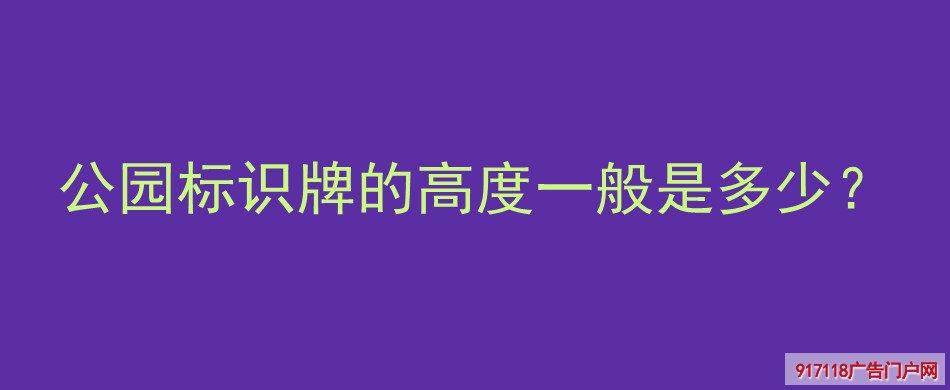 公园标识牌的高度一般是多少？

917118广告门户网